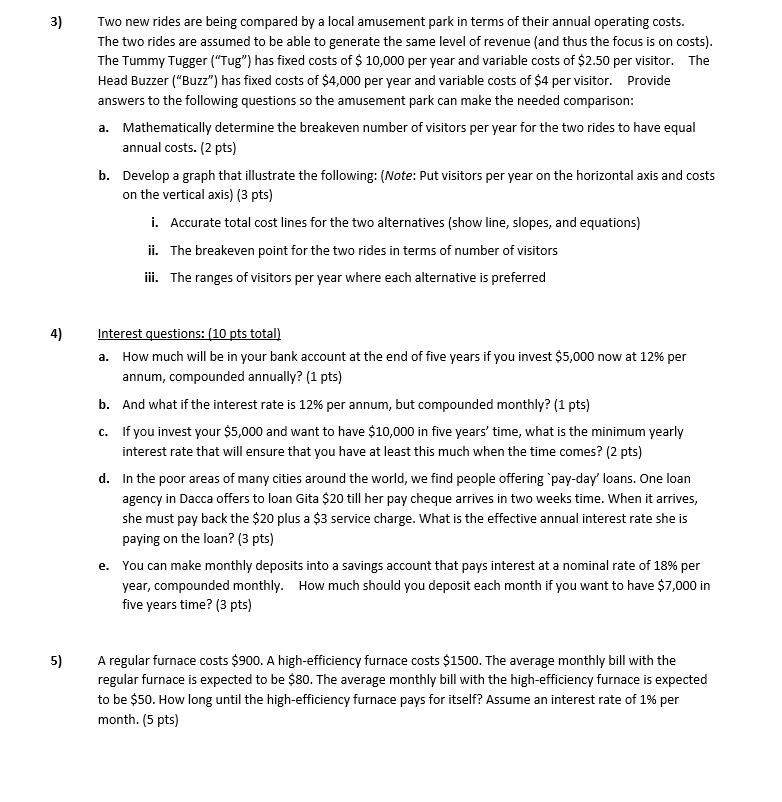 3) Two new rides are being compared by a local amusement park in terms of their annual operating costs. The two rides are assumed to be able to generate the same level of revenue (and thus the focus is on costs). The Tummy Tugger ("Tug") has fixed costs of \$ 10,000 per year and variable costs of \$2.50 per visitor. The Head Buzzer ("Buzz") has fixed costs of \$4,000 per year and variable costs of \$4 per visitor. Provide answers to the following questions so the amusement park can make the needed comparison:

a. Mathematically determine the breakeven number of visitors per year for the two rides to have equal annual costs. (2 pts)

b. Develop a graph that illustrate the following: (Note: Put visitors per year on the horizontal axis and costs on the vertical axis) (3 pts)

i. Accurate total cost lines for the two alternatives (show line, slopes, and equations)

ii. The breakeven point for the two rides in terms of number of visitors

iii. The ranges of visitors per year where each alternative is preferred

4) Interest questions: (10 pts total)

a. How much will be in your bank account at the end of five years if you invest \$5,000 now at 12% per annum, compounded annually? (1 pts)

b. And what if the interest rate is 12% per annum, but compounded monthly? (1 pts)

c. If you invest your \$5,000 and want to have \$10,000 in five years' time, what is the minimum yearly interest rate that will ensure that you have at least this much when the time comes? (2 pts)

d. In the poor areas of many cities around the world, we find people offering `pay-day' loans. One loan agency in Dacca offers to loan Gita \$20 till her pay cheque arrives in two weeks time. When it arrives, she must pay back the \$20 plus a \$3 service charge. What is the effective annual interest rate she is paying on the loan? (3 pts)

e. You can make monthly deposits into a savings account that pays interest at a nominal rate of 18% per year, compounded monthly. How much should you deposit each month if you want to have \$7,000 in five years time? (3 pts)

5) A regular furnace costs \$900. A high-efficiency furnace costs \$1500. The average monthly bill with the regular furnace is expected to be \$80. The average monthly bill with the high-efficiency furnace is expected to be \$50. How long until the high-efficiency furnace pays for itself? Assume an interest rate of 1% per month. (5 pts)